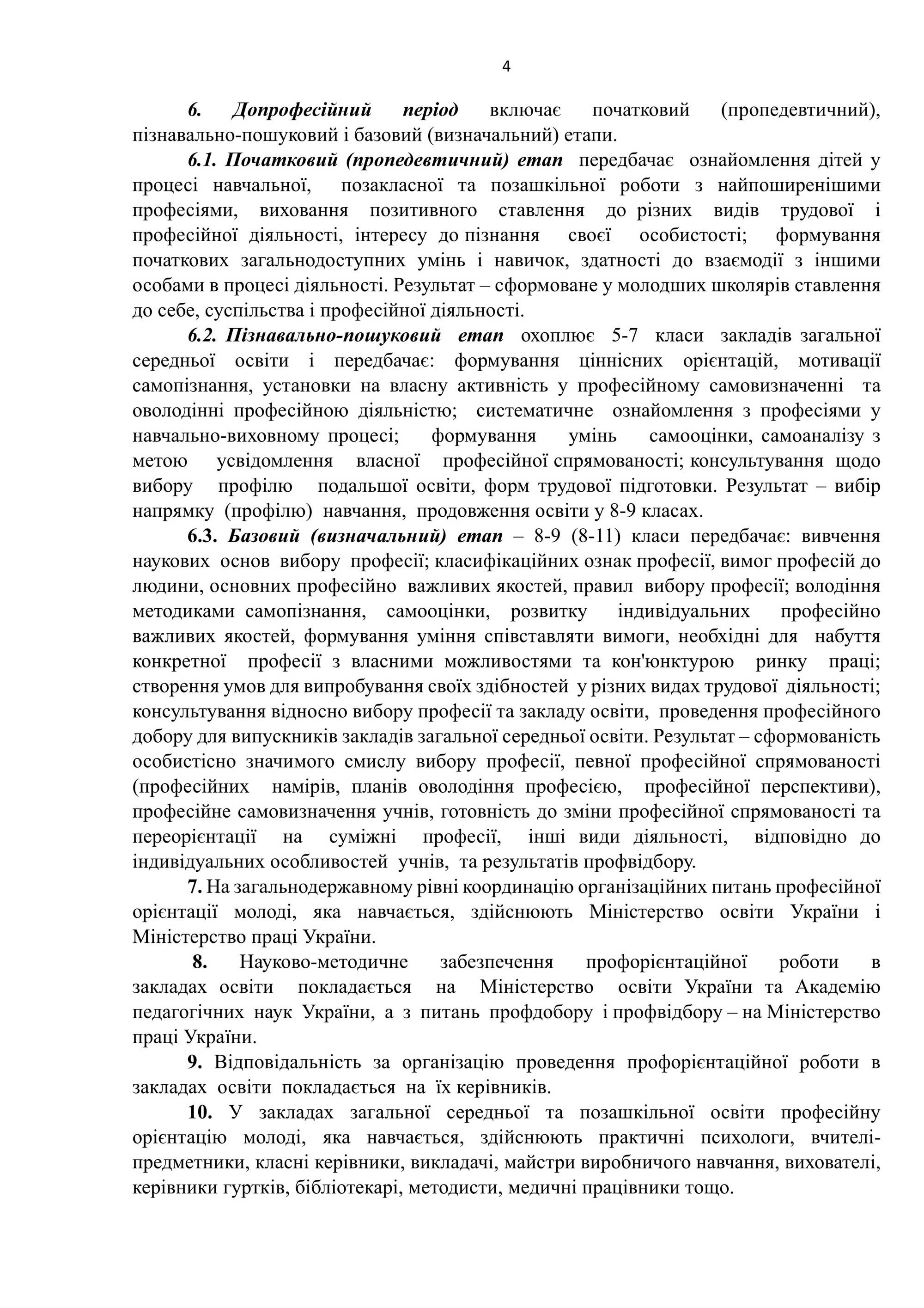 4

6. Допрофесійний період включає початковий (пропедевтичний), пізнавально-пошуковий і базовий (визначальний) етапи.

6.1. Початковий (пропедевтичний) етап передбачає ознайомлення дітей у процесі навчальної, позакласної та позашкільної роботи з найпоширенішими професіями, виховання позитивного ставлення до різних видів трудової і професійної діяльності, інтересу до пізнання своєї особистості; формування початкових загальнодоступних умінь і навичок, здатності до взаємодії з іншими особами в процесі діяльності. Результат – сформоване у молодших школярів ставлення до себе, суспільства і професійної діяльності.

6.2. Пізнавально-пошуковий етап охоплює 5-7 класи закладів загальної середньої освіти і передбачає: формування ціннісних орієнтацій, мотивації самопізнання, установки на власну активність у професійному самовизначенні та оволодінні професійною діяльністю; систематичне ознайомлення з професіями у навчально-виховному процесі; формування умінь самооцінки, самоаналізу з метою усвідомлення власної професійної спрямованості; консультування щодо вибору профілю подальшої освіти, форм трудової підготовки. Результат – вибір напрямку (профілю) навчання, продовження освіти у 8-9 класах.

6.3. Базовий (визначальний) етап – 8-9 (8-11) класи передбачає: вивчення наукових основ вибору професії; класифікаційних ознак професії, вимог професій до людини, основних професійно важливих якостей, правил вибору професії; володіння методиками самопізнання, самооцінки, розвитку індивідуальних професійно важливих якостей, формування уміння співставляти вимоги, необхідні для набуття конкретної професії з власними можливостями та кон'юнктурою ринку праці; створення умов для випробування своїх здібностей у різних видах трудової діяльності; консультування відносно вибору професії та закладу освіти, проведення професійного добору для випускників закладів загальної середньої освіти. Результат – сформованість особистісно значимого смислу вибору професії, певної професійної спрямованості (професійних намірів, планів оволодіння професією, професійної перспективи), професійне самовизначення учнів, готовність до зміни професійної спрямованості та переорієнтації на суміжні професії, інші види діяльності, відповідно до індивідуальних особливостей учнів, та результатів профвідбору.

7. На загальнодержавному рівні координацію організаційних питань професійної орієнтації молоді, яка навчається, здійснюють Міністерство освіти України і Міністерство праці України.

8. Науково-методичне забезпечення профорієнтаційної роботи в закладах освіти покладається на Міністерство освіти України та Академію педагогічних наук України, а з питань профдобору і профвідбору – на Міністерство праці України.

9. Відповідальність за організацію проведення профорієнтаційної роботи в закладах освіти покладається на їх керівників.

10. У закладах загальної середньої та позашкільної освіти професійну орієнтацію молоді, яка навчається, здійснюють практичні психологи, вчителі-предметники, класні керівники, викладачі, майстри виробничого навчання, вихователі, керівники гуртків, бібліотекарі, методисти, медичні працівники тощо.